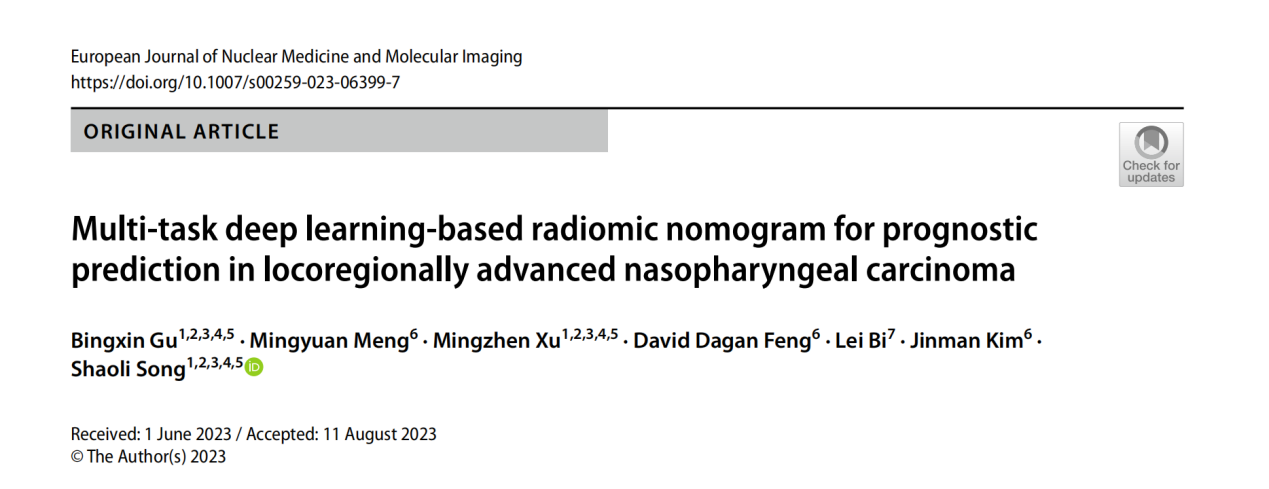 European Journal of Nuclear Medicine and Molecular Imaging
https://doi.org/10.1007/s00259-023-06399-7

ORIGINAL ARTICLE

Check for updates

Multi-task deep learning-based radiomic nomogram for prognostic prediction in locoregionally advanced nasopharyngeal carcinoma

Bingxin Gu$^{1,2,3,4,5}$ · Mingyuan Meng$^{6}$ · Mingzhen Xu$^{1,2,3,4,5}$ · David Dagan Feng$^{6}$ · Lei Bi$^{7}$ · Jinman Kim$^{6}$ · Shaoli Song$^{1,2,3,4,5}$

Received: 1 June 2023 / Accepted: 11 August 2023
© The Author(s) 2023